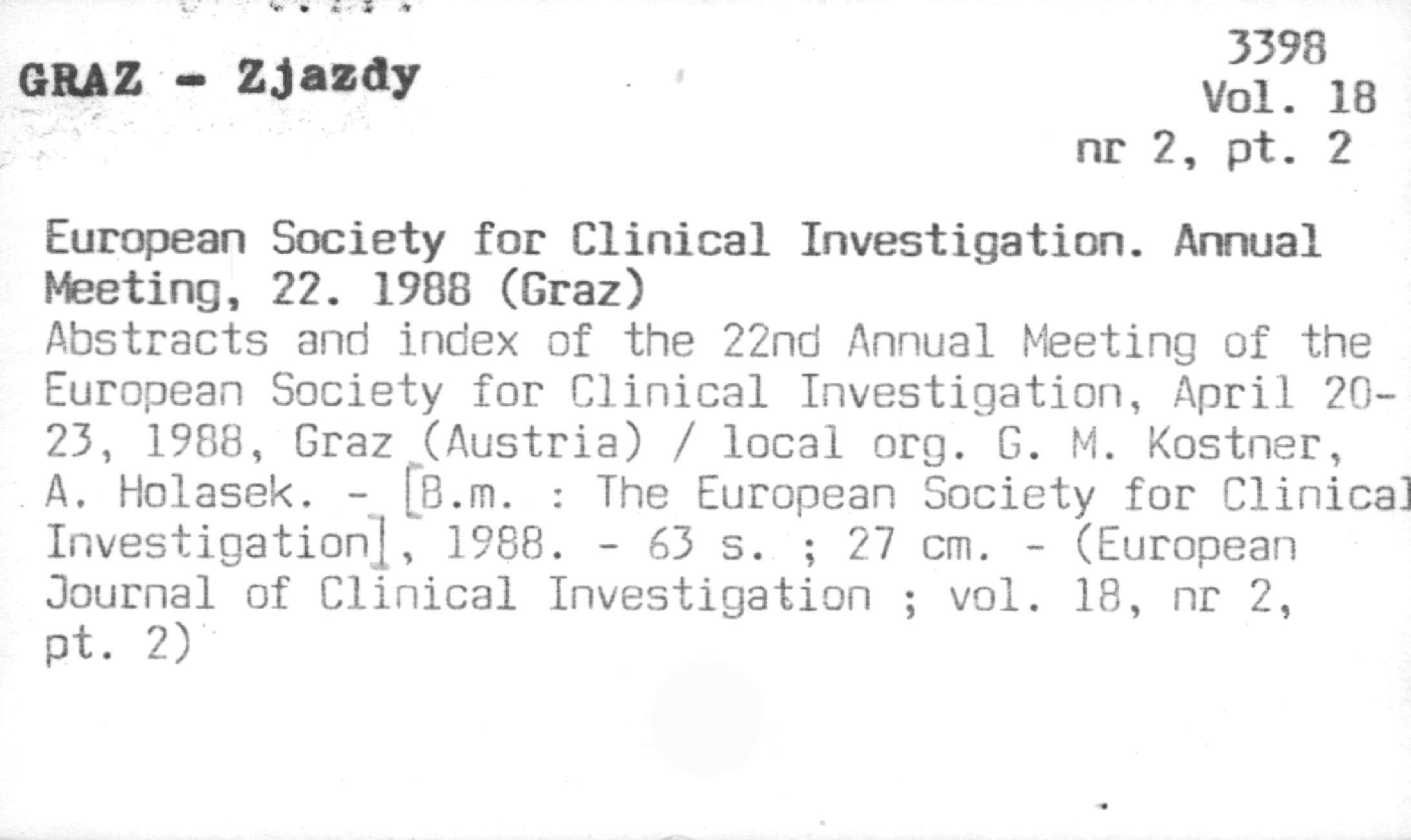 GRAZ - Zjazdy

3398
Vol. 18
nr 2, pt. 2

European Society for Clinical Investigation. Annual Meeting, 22. 1988 (Graz)
Abstracts and index of the 22nd Annual Meeting of the European Society for Clinical Investigation, April 20-23, 1988, Graz (Austria) / local org. G. M. Kostner, A. Holasek. - [B.m. : The European Society for Clinical Investigation], 1988. - 63 s. ; 27 cm. - (European Journal of Clinical Investigation ; vol. 18, nr 2, pt. 2)